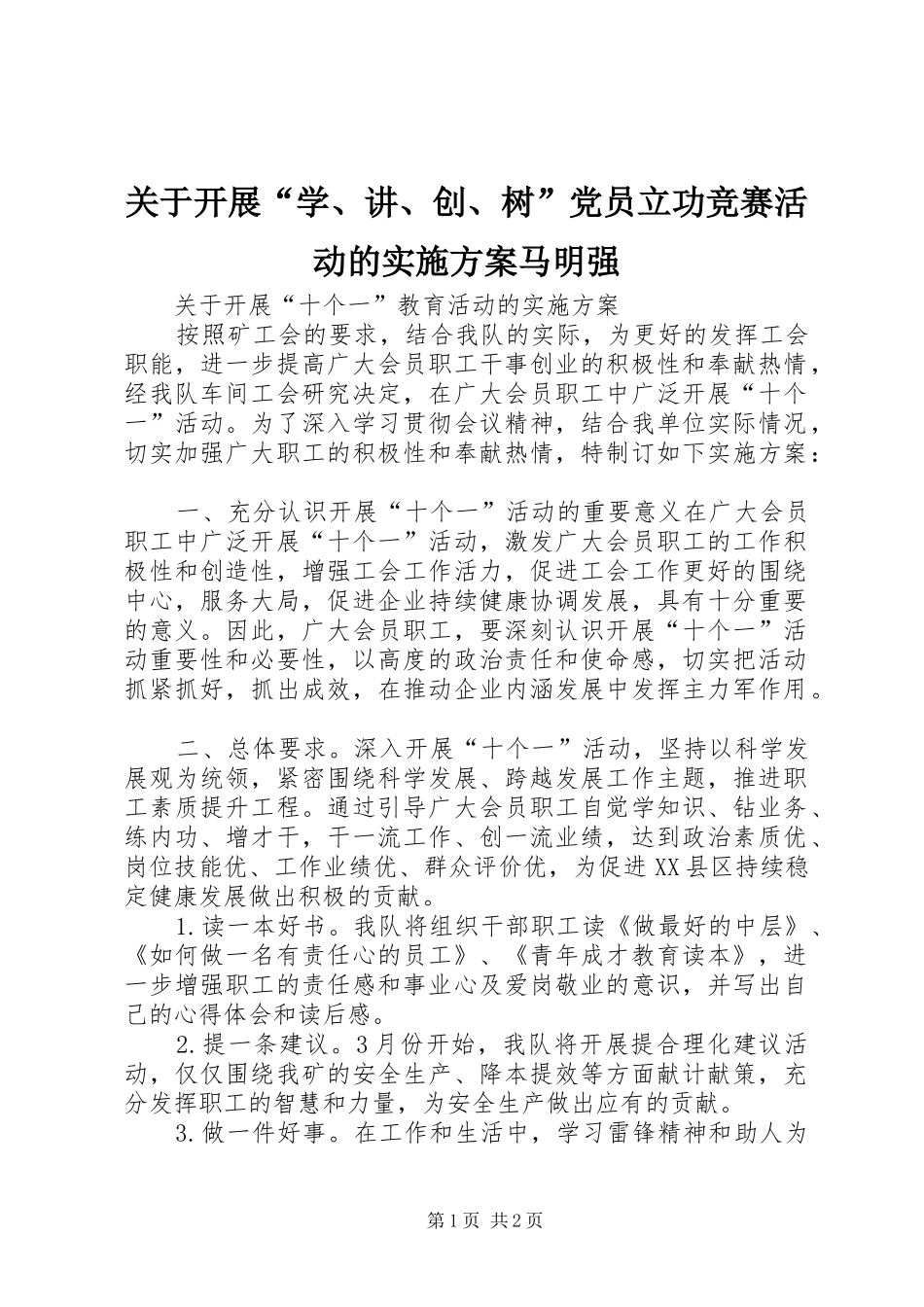 关于开展“学、讲、创、树”党员立功竞赛活动的实施方案马明强

关于开展“十个一”教育活动的实施方案

按照矿工会的要求，结合我队的实际，为更好的发挥工会职能，进一步提高广大会员职工干事创业的积极性和奉献热情，经我队车间工会研究决定，在广大会员职工中广泛开展“十个一”活动。为了深入学习贯彻会议精神，结合我单位实际情况，切实加强广大职工的积极性和奉献热情，特制订如下实施方案：

一、充分认识开展“十个一”活动的重要意义在广大会员职工中广泛开展“十个一”活动，激发广大会员职工的工作积极性和创造性，增强工会工作活力，促进工会工作更好的围绕中心，服务大局，促进企业持续健康协调发展，具有十分重要的意义。因此，广大会员职工，要深刻认识开展“十个一”活动重要性和必要性，以高度的政治责任和使命感，切实把活动抓紧抓好，抓出成效，在推动企业内涵发展中发挥主力军作用。

二、总体要求。深入开展“十个一”活动，坚持以科学发展观为统领，紧密围绕科学发展、跨越发展工作主题，推进职工素质提升工程。通过引导广大会员职工自觉学知识、钻业务、练内功、增才干，干一流工作、创一流业绩，达到政治素质优、岗位技能优、工作业绩优、群众评价优，为促进XX县区持续稳定健康发展做出积极的贡献。

1.读一本好书。我队将组织干部职工读《做最好的中层》、《如何做一名有责任心的员工》、《青年成才教育读本》，进一步增强职工的责任感和事业心及爱岗敬业的意识，并写出自己的心得体会和读后感。

2.提一条建议。3月份开始，我队将开展提合理化建议活动，仅仅围绕我矿的安全生产、降本提效等方面献计献策，充分发挥职工的智慧和力量，为安全生产做出应有的贡献。

3.做一件好事。在工作和生活中，学习雷锋精神和助人为

第1页 共2页